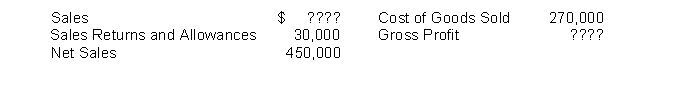 | Sales | $ ???? | Cost of Goods Sold | 270,000 |
|---|---|---|---|
| Sales Returns and Allowances | 30,000 | Gross Profit | ???? |
| Net Sales | 450,000 | | |